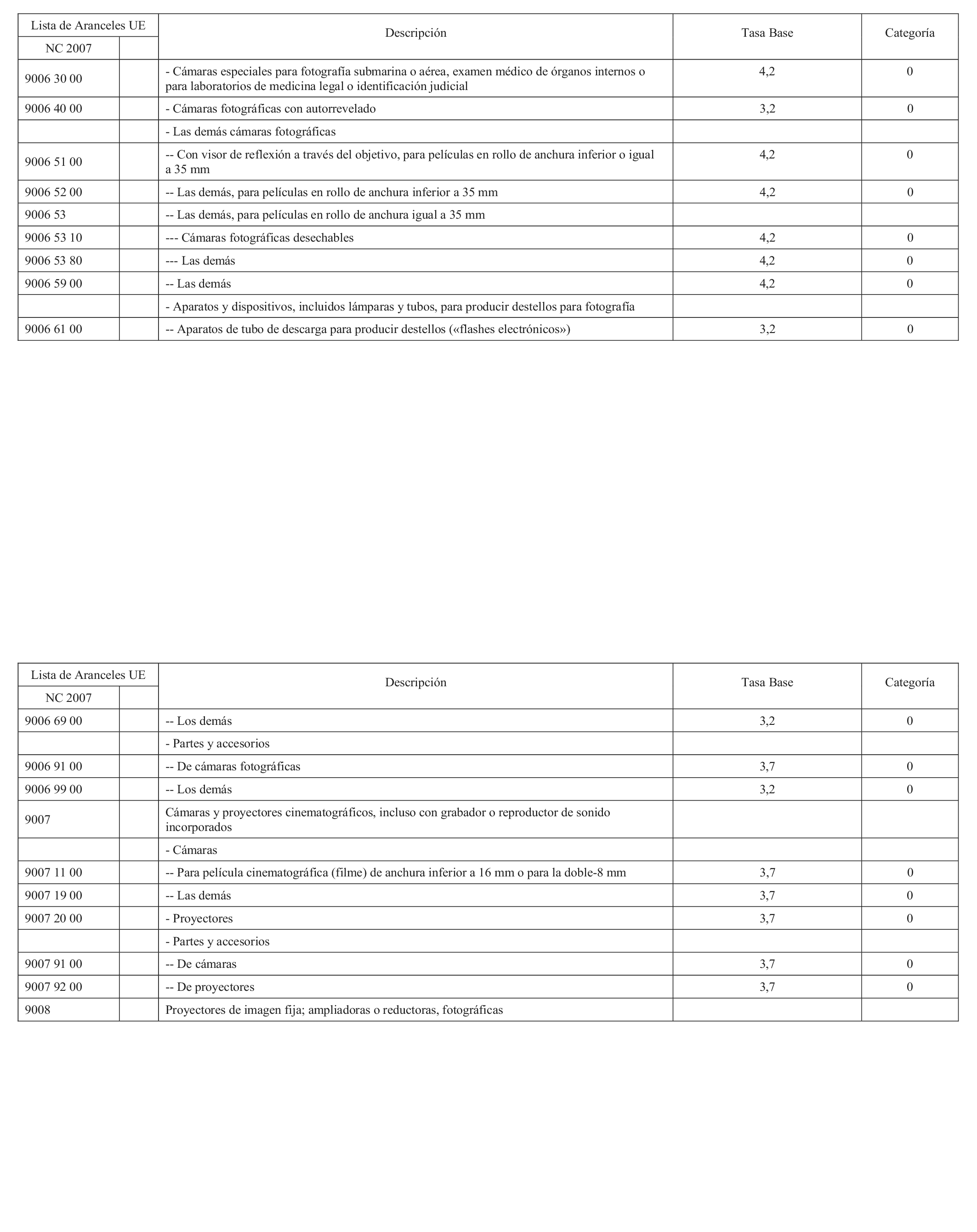 | Lista de Aranceles UE | | Descripción | Tasa Base | Categoría |
|---|---|---|---|---|
| NC 2007 | | | | |
| 9006 30 00 | | - Cámaras especiales para fotografía submarina o aérea, examen médico de órganos internos o para laboratorios de medicina legal o identificación judicial | 4,2 | 0 |
| 9006 40 00 | | - Cámaras fotográficas con autorrevelado | 3,2 | 0 |
| | | - Las demás cámaras fotográficas | | |
| 9006 51 00 | | -- Con visor de reflexión a través del objetivo, para películas en rollo de anchura inferior o igual a 35 mm | 4,2 | 0 |
| 9006 52 00 | | -- Las demás, para películas en rollo de anchura inferior a 35 mm | 4,2 | 0 |
| 9006 53 | | -- Las demás, para películas en rollo de anchura igual a 35 mm | | |
| 9006 53 10 | | --- Cámaras fotográficas desechables | 4,2 | 0 |
| 9006 53 80 | | --- Las demás | 4,2 | 0 |
| 9006 59 00 | | -- Las demás | 4,2 | 0 |
| | | - Aparatos y dispositivos, incluidos lámparas y tubos, para producir destellos para fotografía | | |
| 9006 61 00 | | -- Aparatos de tubo de descarga para producir destellos («flashes electrónicos») | 3,2 | 0 |

| Lista de Aranceles UE | | Descripción | Tasa Base | Categoría |
|---|---|---|---|---|
| NC 2007 | | | | |
| 9006 69 00 | | -- Los demás | 3,2 | 0 |
| | | - Partes y accesorios | | |
| 9006 91 00 | | -- De cámaras fotográficas | 3,7 | 0 |
| 9006 99 00 | | -- Los demás | 3,2 | 0 |
| 9007 | | Cámaras y proyectores cinematográficos, incluso con grabador o reproductor de sonido incorporados | | |
| | | - Cámaras | | |
| 9007 11 00 | | -- Para película cinematográfica (filme) de anchura inferior a 16 mm o para la doble-8 mm | 3,7 | 0 |
| 9007 19 00 | | -- Las demás | 3,7 | 0 |
| 9007 20 00 | | - Proyectores | 3,7 | 0 |
| | | - Partes y accesorios | | |
| 9007 91 00 | | -- De cámaras | 3,7 | 0 |
| 9007 92 00 | | -- De proyectores | 3,7 | 0 |
| 9008 | | Proyectores de imagen fija; ampliadoras o reductoras, fotográficas | | |